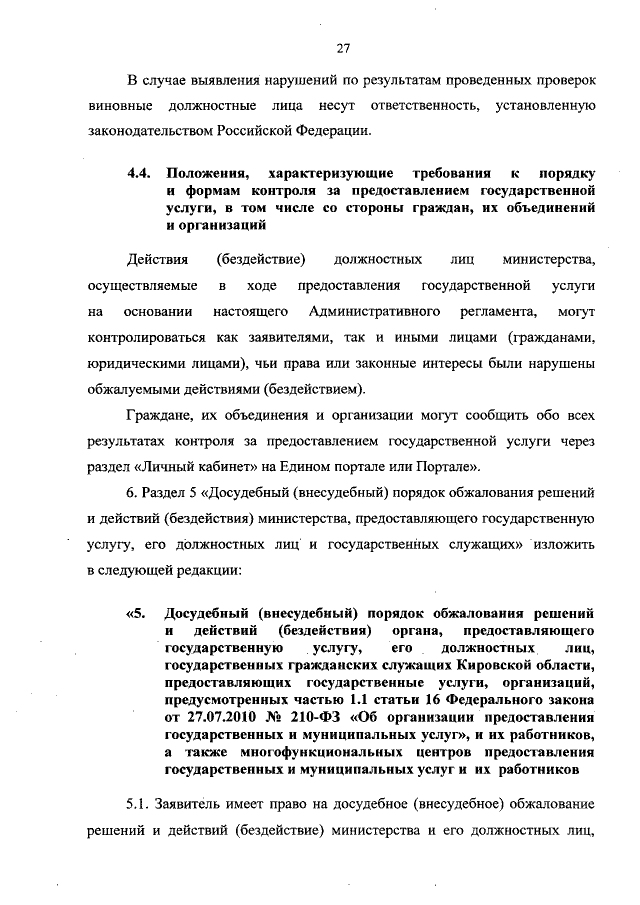 27

В случае выявления нарушений по результатам проведенных проверок виновные должностные лица несут ответственность, установленную законодательством Российской Федерации.

4.4. Положения, характеризующие требования к порядку и формам контроля за предоставлением государственной услуги, в том числе со стороны граждан, их объединений и организаций

Действия (бездействие) должностных лиц министерства, осуществляемые в ходе предоставления государственной услуги на основании настоящего Административного регламента, могут контролироваться как заявителями, так и иными лицами (гражданами, юридическими лицами), чьи права или законные интересы были нарушены обжалуемыми действиями (бездействием).

Граждане, их объединения и организации могут сообщить обо всех результатах контроля за предоставлением государственной услуги через раздел «Личный кабинет» на Едином портале или Портале».

6. Раздел 5 «Досудебный (внесудебный) порядок обжалования решений и действий (бездействия) министерства, предоставляющего государственную услугу, его должностных лиц и государственных служащих» изложить в следующей редакции:

«5. Досудебный (внесудебный) порядок обжалования решений и действий (бездействия) органа, предоставляющего государственную услугу, его должностных лиц, государственных гражданских служащих Кировской области, предоставляющих государственные услуги, организаций, предусмотренных частью 1.1 статьи 16 Федерального закона от 27.07.2010 № 210-ФЗ «Об организации предоставления государственных и муниципальных услуг», и их работников, а также многофункциональных центров предоставления государственных и муниципальных услуг и их работников

5.1. Заявитель имеет право на досудебное (внесудебное) обжалование решений и действий (бездействие) министерства и его должностных лиц,